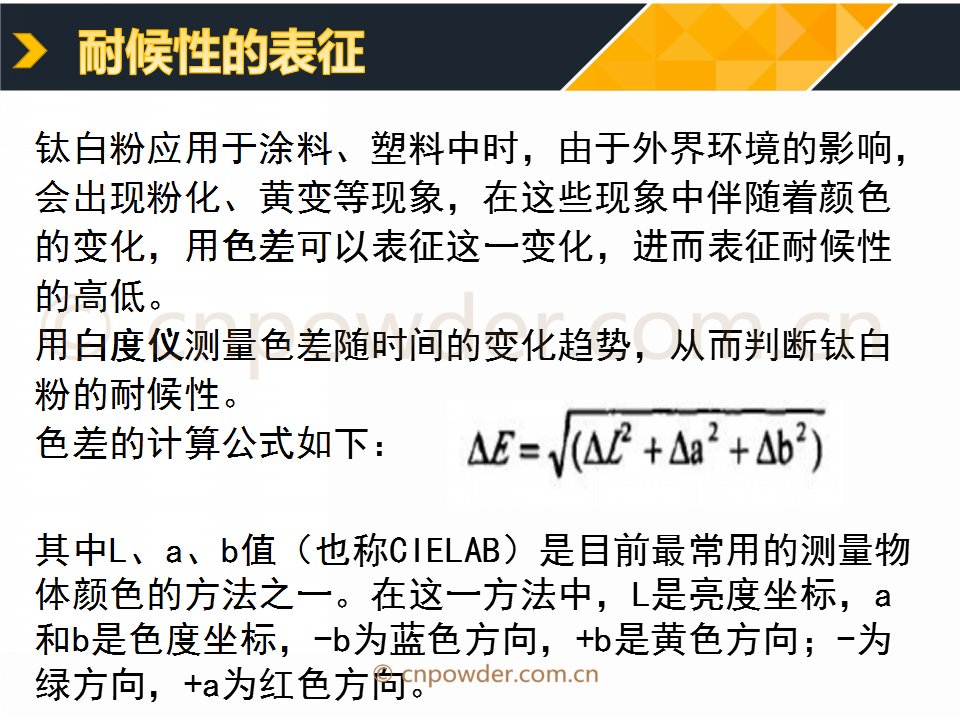 耐候性的表征

钛白粉应用于涂料、塑料中时，由于外界环境的影响，会出现粉化、黄变等现象，在这些现象中伴随着颜色的变化，用色差可以表征这一变化，进而表征耐候性的高低。

用白度仪测量色差随时间的变化趋势，从而判断钛白粉的耐候性。

色差的计算公式如下： $\Delta E=\sqrt{(\Delta L^2+\Delta a^2+\Delta b^2)}$

其中L、a、b值（也称CIELAB）是目前最常用的测量物体颜色的方法之一。在这一方法中，L是亮度坐标，a和b是色度坐标，-b为蓝色方向，+b是黄色方向；-为绿方向，+a为红色方向。

© cnpowder.com.cn